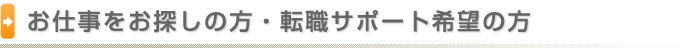 お仕事をお探しの方・転職サポート希望の方